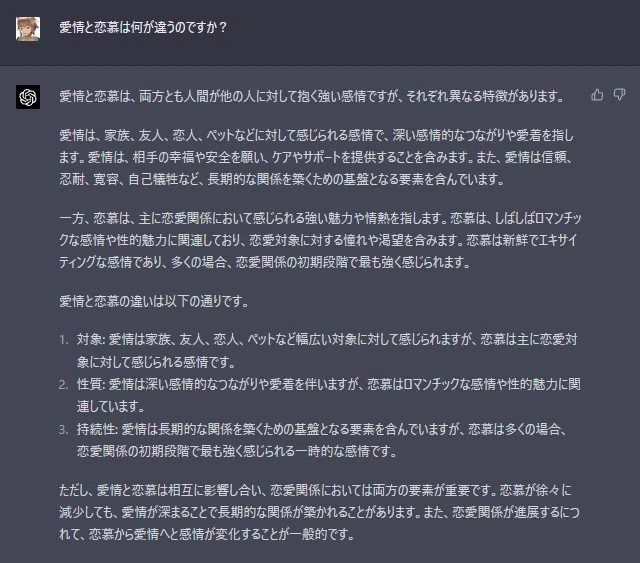 愛情と恋慕は何が違うのですか？

愛情と恋慕は、両方とも人間が他の人に対して抱く強い感情ですが、それぞれ異なる特徴があります。

愛情は、家族、友人、恋人、ペットなどに対して感じられる感情で、深い感情的なつながりや愛着を指します。愛情は、相手の幸福や安全を願い、ケアやサポートを提供することを含みます。また、愛情は信頼、忍耐、寛容、自己犠牲など、長期的な関係を築くための基盤となる要素を含んでいます。

一方、恋慕は、主に恋愛関係において感じられる強い魅力や情熱を指します。恋慕は、しばしばロマンチックな感情や性的魅力に関連しており、恋愛対象に対する憧れや渇望を含みます。恋慕は新鮮でエキサイティングな感情であり、多くの場合、恋愛関係の初期段階で最も強く感じられます。

愛情と恋慕の違いは以下の通りです。

1. 対象: 愛情は家族、友人、恋人、ペットなど幅広い対象に対して感じられますが、恋慕は主に恋愛対象に対して感じられる感情です。
2. 性質: 愛情は深い感情的なつながりや愛着を伴いますが、恋慕はロマンチックな感情や性的魅力に関連しています。
3. 持続性: 愛情は長期的な関係を築くための基盤となる要素を含んでいますが、恋慕は多くの場合、恋愛関係の初期段階で最も強く感じられる一時的な感情です。

ただし、愛情と恋慕は相互に影響し合い、恋愛関係においては両方の要素が重要です。恋慕が徐々に減少しても、愛情が深まることで長期的な関係が築かれることがあります。また、恋愛関係が進展するにつれて、恋慕から愛情へと感情が変化することが一般的です。